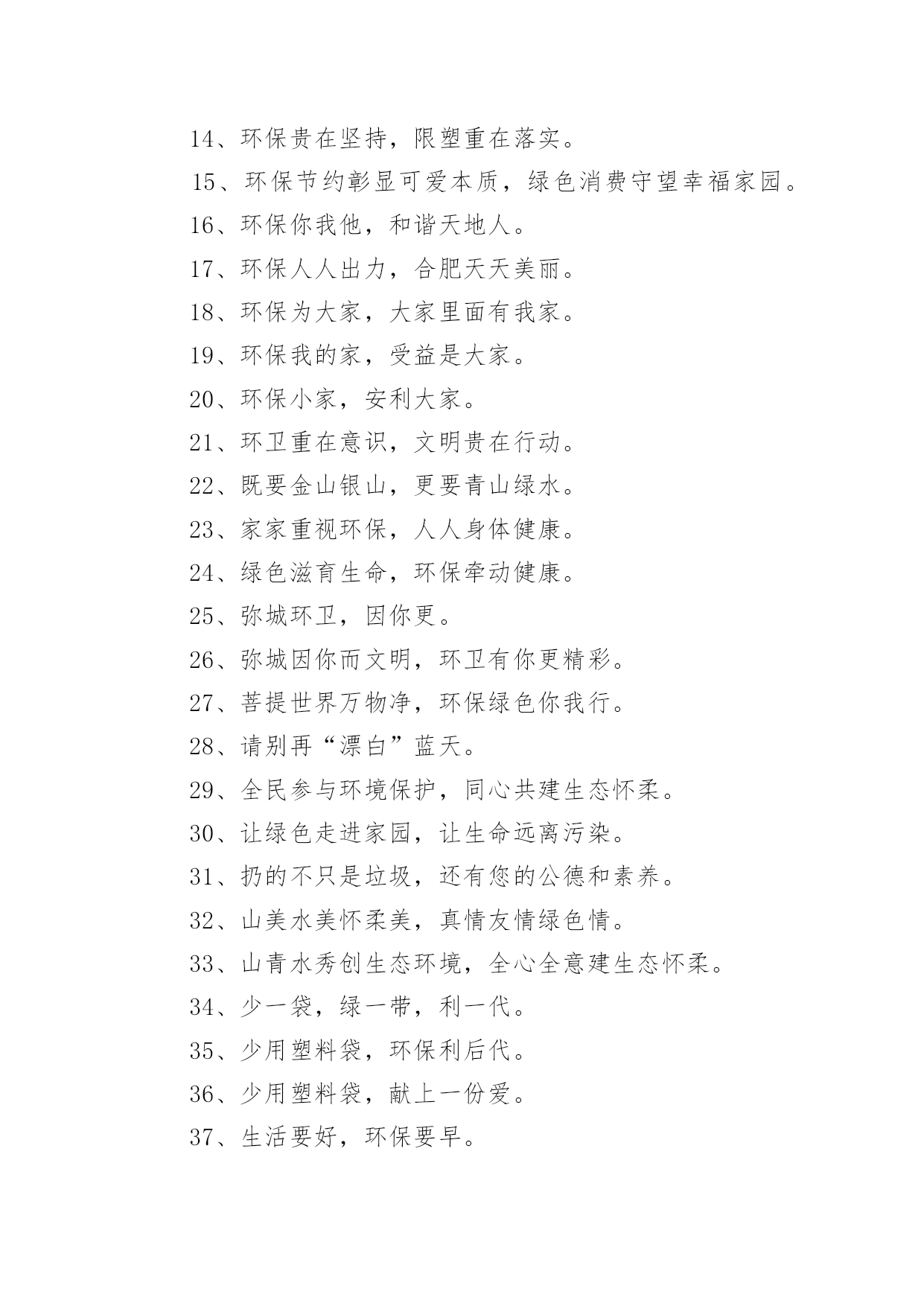 14、环保贵在坚持，限塑重在落实。

15、环保节约彰显可爱本质，绿色消费守望幸福家园。

16、环保你我他，和谐天地人。

17、环保人人出力，合肥天天美丽。

18、环保为大家，大家里面有我家。

19、环保我的家，受益是大家。

20、环保小家，安利大家。

21、环卫重在意识，文明贵在行动。

22、既要金山银山，更要青山绿水。

23、家家重视环保，人人身体健康。

24、绿色滋育生命，环保牵动健康。

25、弥城环卫，因你更。

26、弥城因你而文明，环卫有你更精彩。

27、菩提世界万物净，环保绿色你我行。

28、请别再“漂白”蓝天。

29、全民参与环境保护，同心共建生态怀柔。

30、让绿色走进家园，让生命远离污染。

31、扔的不只是垃圾，还有您的公德和素养。

32、山美水美怀柔美，真情友情绿色情。

33、山青水秀创生态环境，全心全意建生态怀柔。

34、少一袋，绿一带，利一代。

35、少用塑料袋，环保利后代。

36、少用塑料袋，献上一份爱。

37、生活要好，环保要早。